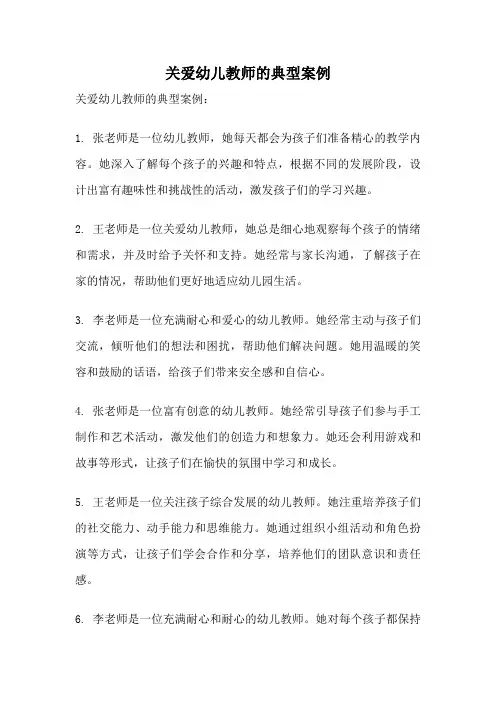 关爱幼儿教师的典型案例

关爱幼儿教师的典型案例：

1. 张老师是一位幼儿教师，她每天都会为孩子们准备精心的教学内容。她深入了解每个孩子的兴趣和特点，根据不同的发展阶段，设计出富有趣味性和挑战性的活动，激发孩子们的学习兴趣。

2. 王老师是一位关爱幼儿教师，她总是细心地观察每个孩子的情绪和需求，并及时给予关怀和支持。她经常与家长沟通，了解孩子在家的情况，帮助他们更好地适应幼儿园生活。

3. 李老师是一位充满耐心和爱心的幼儿教师。她经常主动与孩子们交流，倾听他们的想法和困扰，帮助他们解决问题。她用温暖的笑容和鼓励的话语，给孩子们带来安全感和自信心。

4. 张老师是一位富有创意的幼儿教师。她经常引导孩子们参与手工制作和艺术活动，激发他们的创造力和想象力。她还会利用游戏和故事等形式，让孩子们在愉快的氛围中学习和成长。

5. 王老师是一位关注孩子综合发展的幼儿教师。她注重培养孩子们的社交能力、动手能力和思维能力。她通过组织小组活动和角色扮演等方式，让孩子们学会合作和分享，培养他们的团队意识和责任感。

6. 李老师是一位充满耐心和耐心的幼儿教师。她对每个孩子都保持